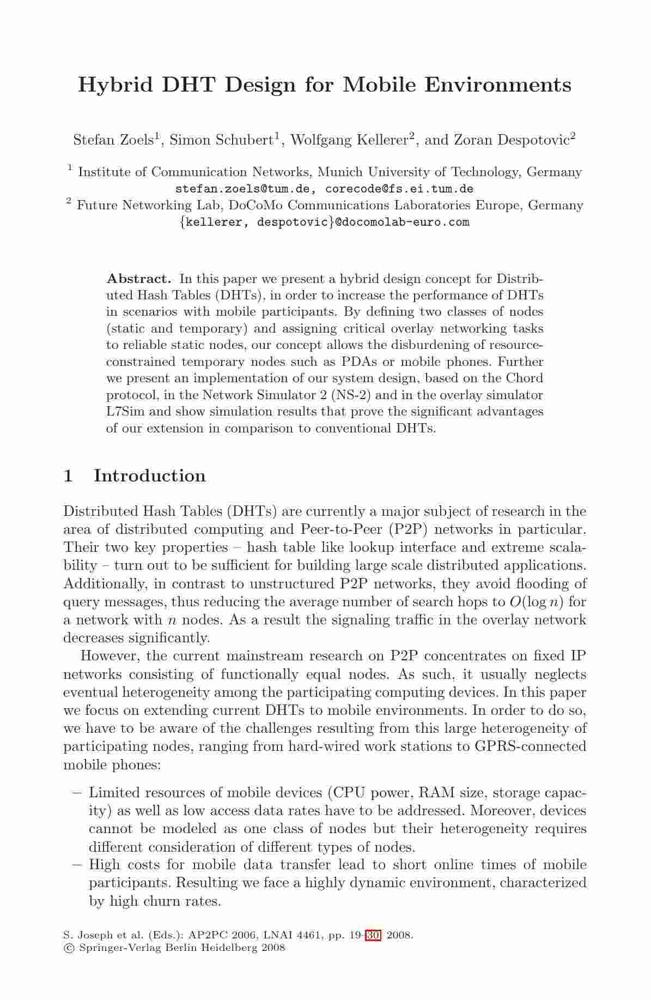 Hybrid DHT Design for Mobile Environments

Stefan Zoels$^1$, Simon Schubert$^1$, Wolfgang Kellerer$^2$, and Zoran Despotovic$^2$

$^1$ Institute of Communication Networks, Munich University of Technology, Germany
stefan.zoels@tum.de, corecode@fs.ei.tum.de
$^2$ Future Networking Lab, DoCoMo Communications Laboratories Europe, Germany
{kellerer, despotovic}@docomolab-euro.com

Abstract. In this paper we present a hybrid design concept for Distributed Hash Tables (DHTs), in order to increase the performance of DHTs in scenarios with mobile participants. By defining two classes of nodes (static and temporary) and assigning critical overlay networking tasks to reliable static nodes, our concept allows the disburdening of resource-constrained temporary nodes such as PDAs or mobile phones. Further we present an implementation of our system design, based on the Chord protocol, in the Network Simulator 2 (NS-2) and in the overlay simulator L7Sim and show simulation results that prove the significant advantages of our extension in comparison to conventional DHTs.

1 Introduction

Distributed Hash Tables (DHTs) are currently a major subject of research in the area of distributed computing and Peer-to-Peer (P2P) networks in particular. Their two key properties – hash table like lookup interface and extreme scalability – turn out to be sufficient for building large scale distributed applications. Additionally, in contrast to unstructured P2P networks, they avoid flooding of query messages, thus reducing the average number of search hops to $O(\log n)$ for a network with $n$ nodes. As a result the signaling traffic in the overlay network decreases significantly.

However, the current mainstream research on P2P concentrates on fixed IP networks consisting of functionally equal nodes. As such, it usually neglects eventual heterogeneity among the participating computing devices. In this paper we focus on extending current DHTs to mobile environments. In order to do so, we have to be aware of the challenges resulting from this large heterogeneity of participating nodes, ranging from hard-wired work stations to GPRS-connected mobile phones:

– Limited resources of mobile devices (CPU power, RAM size, storage capacity) as well as low access data rates have to be addressed. Moreover, devices cannot be modeled as one class of nodes but their heterogeneity requires different consideration of different types of nodes.
– High costs for mobile data transfer lead to short online times of mobile participants. Resulting we face a highly dynamic environment, characterized by high churn rates.

S. Joseph et al. (Eds.): AP2PC 2006, LNAI 4461, pp. 19–30, 2008.
© Springer-Verlag Berlin Heidelberg 2008